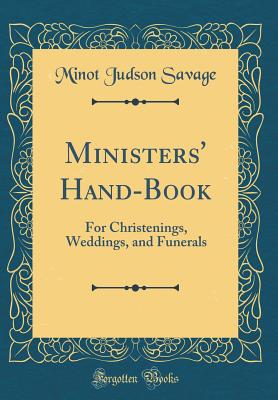 Minot Judson Savage

Ministers' Hand-Book

For Christenings, Weddings, and Funerals

Forgotten Books